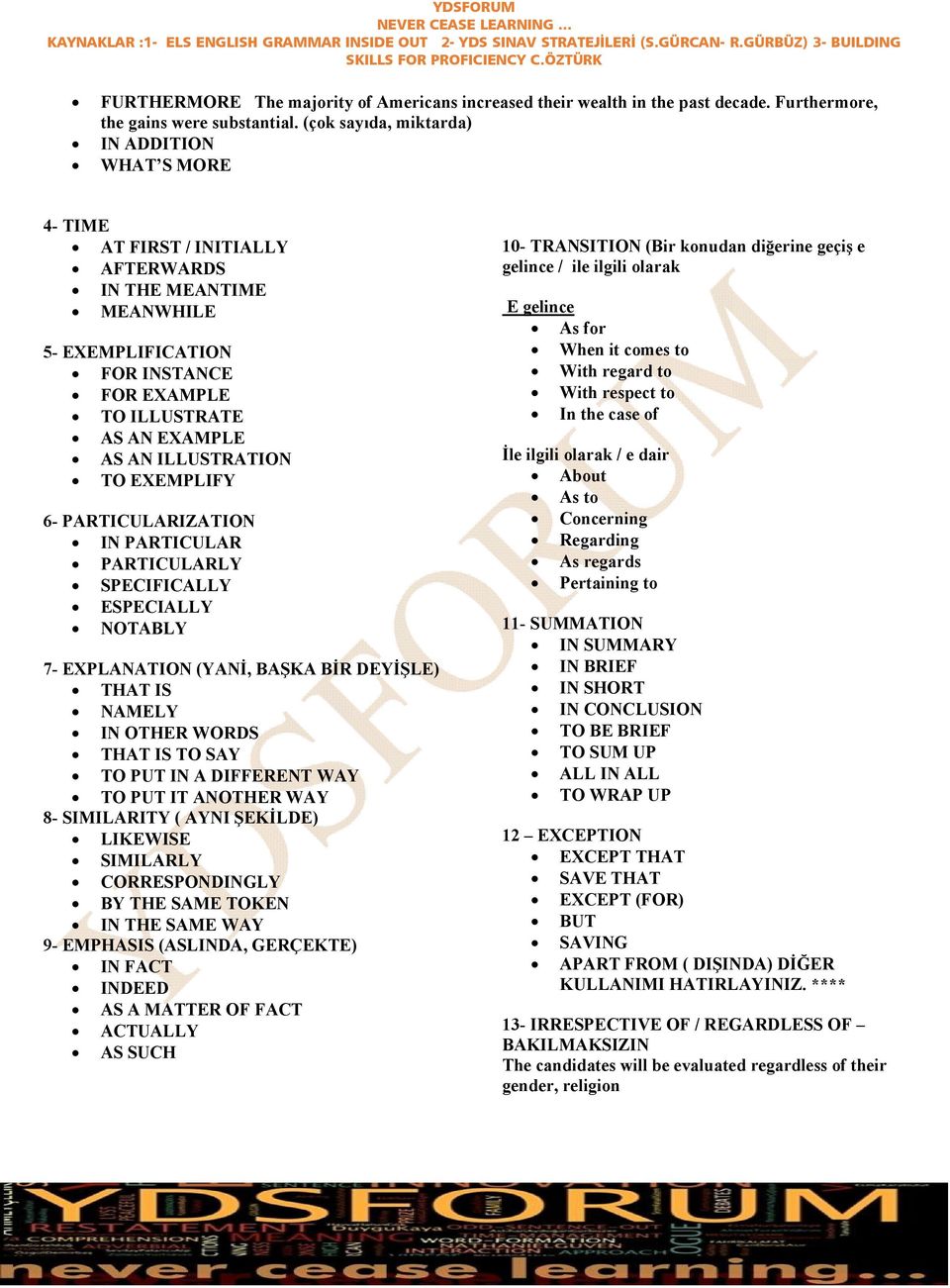 YDSFORUM
NEVER CEASE LEARNING ...
KAYNAKLAR :1- ELS ENGLISH GRAMMAR INSIDE OUT 2- YDS SINAV STRATEJİLERİ (S.GÜRCAN- R.GÜRBÜZ) 3- BUILDING SKILLS FOR PROFICIENCY C.ÖZTÜRK

• FURTHERMORE The majority of Americans increased their wealth in the past decade. Furthermore, the gains were substantial. (çok sayıda, miktarda)
• IN ADDITION
• WHAT'S MORE

4- TIME
• AT FIRST / INITIALLY
• AFTERWARDS
• IN THE MEANTIME
• MEANWHILE

5- EXEMPLIFICATION
• FOR INSTANCE
• FOR EXAMPLE
• TO ILLUSTRATE
• AS AN EXAMPLE
• AS AN ILLUSTRATION
• TO EXEMPLIFY

6- PARTICULARIZATION
• IN PARTICULAR
• PARTICULARLY
• SPECIFICALLY
• ESPECIALLY
• NOTABLY

7- EXPLANATION (YANİ, BAŞKA BİR DEYİŞLE)
• THAT IS
• NAMELY
• IN OTHER WORDS
• THAT IS TO SAY
• TO PUT IN A DIFFERENT WAY
• TO PUT IT ANOTHER WAY
8- SIMILARITY ( AYNI ŞEKİLDE)
• LIKEWISE
• SIMILARLY
• CORRESPONDINGLY
• BY THE SAME TOKEN
• IN THE SAME WAY
9- EMPHASIS (ASLINDA, GERÇEKTE)
• IN FACT
• INDEED
• AS A MATTER OF FACT
• ACTUALLY
• AS SUCH

10- TRANSITION (Bir konudan diğerine geçiş e gelince / ile ilgili olarak

E gelince
• As for
• When it comes to
• With regard to
• With respect to
• In the case of

İle ilgili olarak / e dair
• About
• As to
• Concerning
• Regarding
• As regards
• Pertaining to

11- SUMMATION
• IN SUMMARY
• IN BRIEF
• IN SHORT
• IN CONCLUSION
• TO BE BRIEF
• TO SUM UP
• ALL IN ALL
• TO WRAP UP

12 – EXCEPTION
• EXCEPT THAT
• SAVE THAT
• EXCEPT (FOR)
• BUT
• SAVING
• APART FROM ( DIŞINDA) DİĞER KULLANIMI HATIRLAYINIZ. ****

13- IRRESPECTIVE OF / REGARDLESS OF – BAKILMAKSIZIN
The candidates will be evaluated regardless of their gender, religion

YDSFORUM
never cease learning...